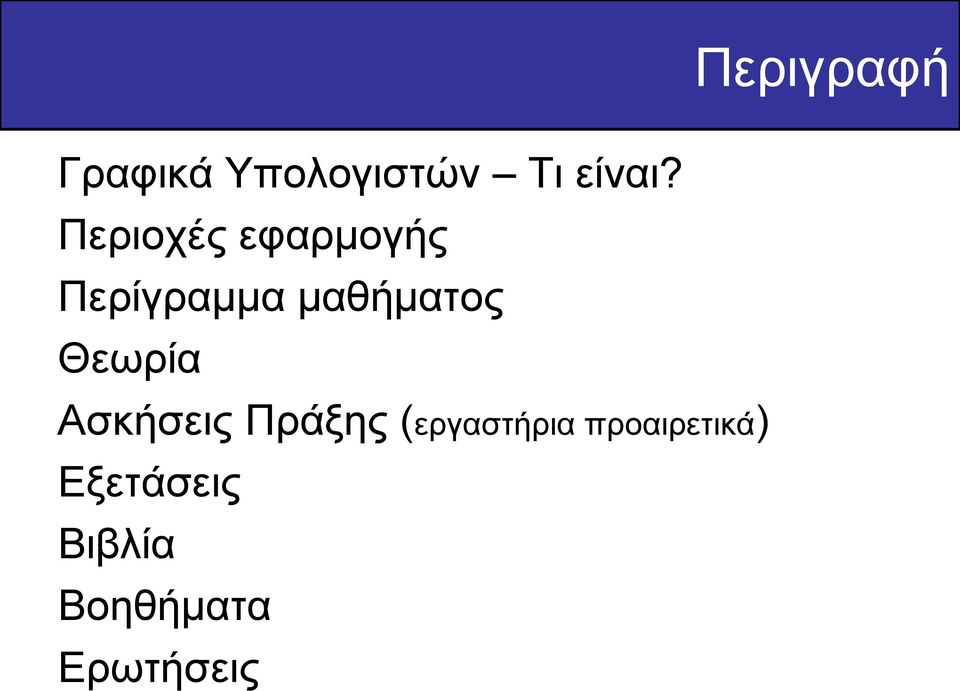 Περιγραφή

Γραφικά Υπολογιστών – Τι είναι?

Περιοχές εφαρμογής

Περίγραμμα μαθήματος

Θεωρία

Ασκήσεις Πράξης (εργαστήρια προαιρετικά)

Εξετάσεις

Βιβλία

Βοηθήματα

Ερωτήσεις